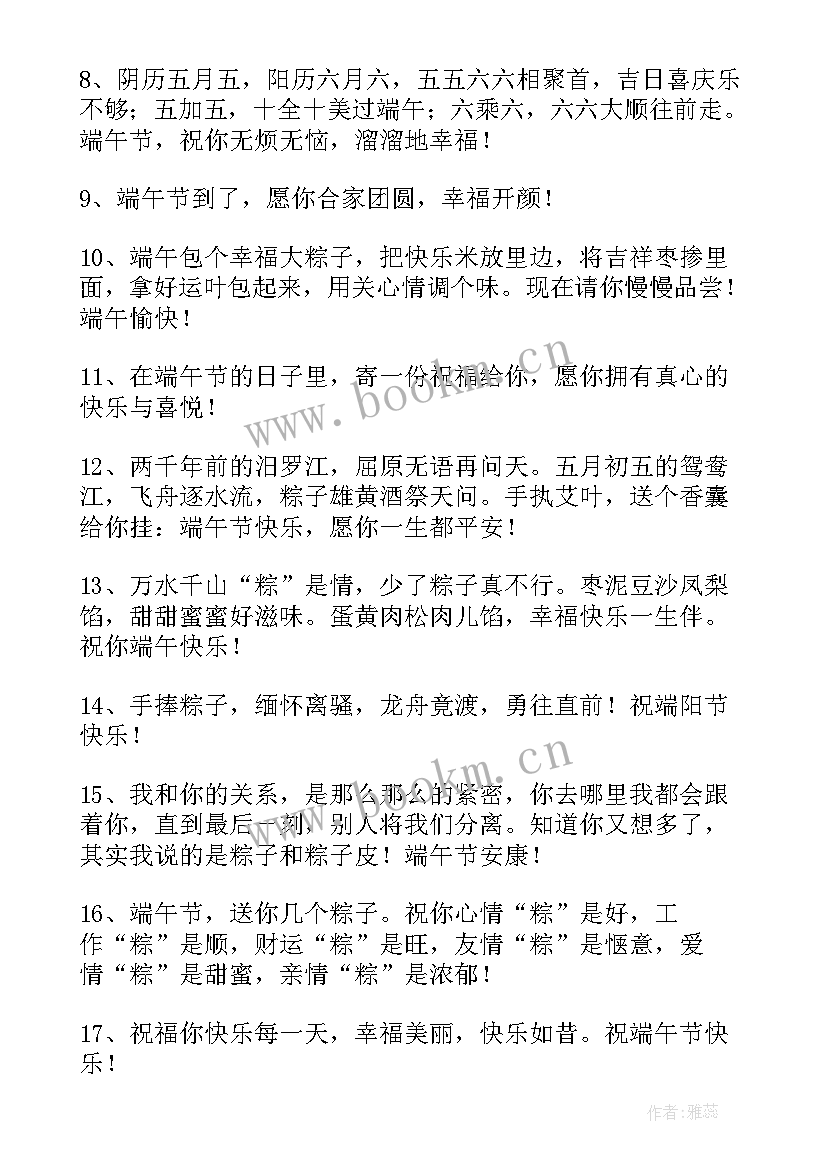 8、阴历五月五，阳历六月六，五五六六相聚首，吉日喜庆乐不够；五加五，十全十美过端午；六乘六，六六大顺往前走。端午节，祝你无烦无恼，溜溜地幸福！

9、端午节到了，愿你合家团圆，幸福开颜！

10、端午包个幸福大粽子，把快乐米放里边，将吉祥枣掺里面，拿好运叶包起来，用关心情调个味。现在请你慢慢品尝！端午愉快！

11、在端午节的日子里，寄一份祝福给你，愿你拥有真心的快乐与喜悦！

12、两千年前的汨罗江，屈原无语再问天。五月初五的鸳鸯江，飞舟逐水流，粽子雄黄酒祭天问。手执艾叶，送个香囊给你挂：端午节快乐，愿你一生都平安！

13、万水千山“粽”是情，少了粽子真不行。枣泥豆沙凤梨馅，甜甜蜜蜜好滋味。蛋黄肉松肉儿馅，幸福快乐一生伴。祝你端午快乐！

14、手捧粽子，缅怀离骚，龙舟竟渡，勇往直前！祝端阳节快乐！

15、我和你的关系，是那么那么的紧密，你去哪里我都会跟着你，直到最后一刻，别人将我们分离。知道你又想多了，其实我说的是粽子和粽子皮！端午节安康！

16、端午节，送你几个粽子。祝你心情“粽”是好，工作“粽”是顺，财运“粽”是旺，友情“粽”是惬意，爱情“粽”是甜蜜，亲情“粽”是浓郁！

17、祝福你快乐每一天，幸福美丽，快乐如昔。祝端午节快乐！

www.bookm.cn

www.bookm.cn

作者：雅蕊